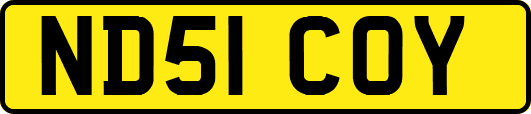 ND51 COY